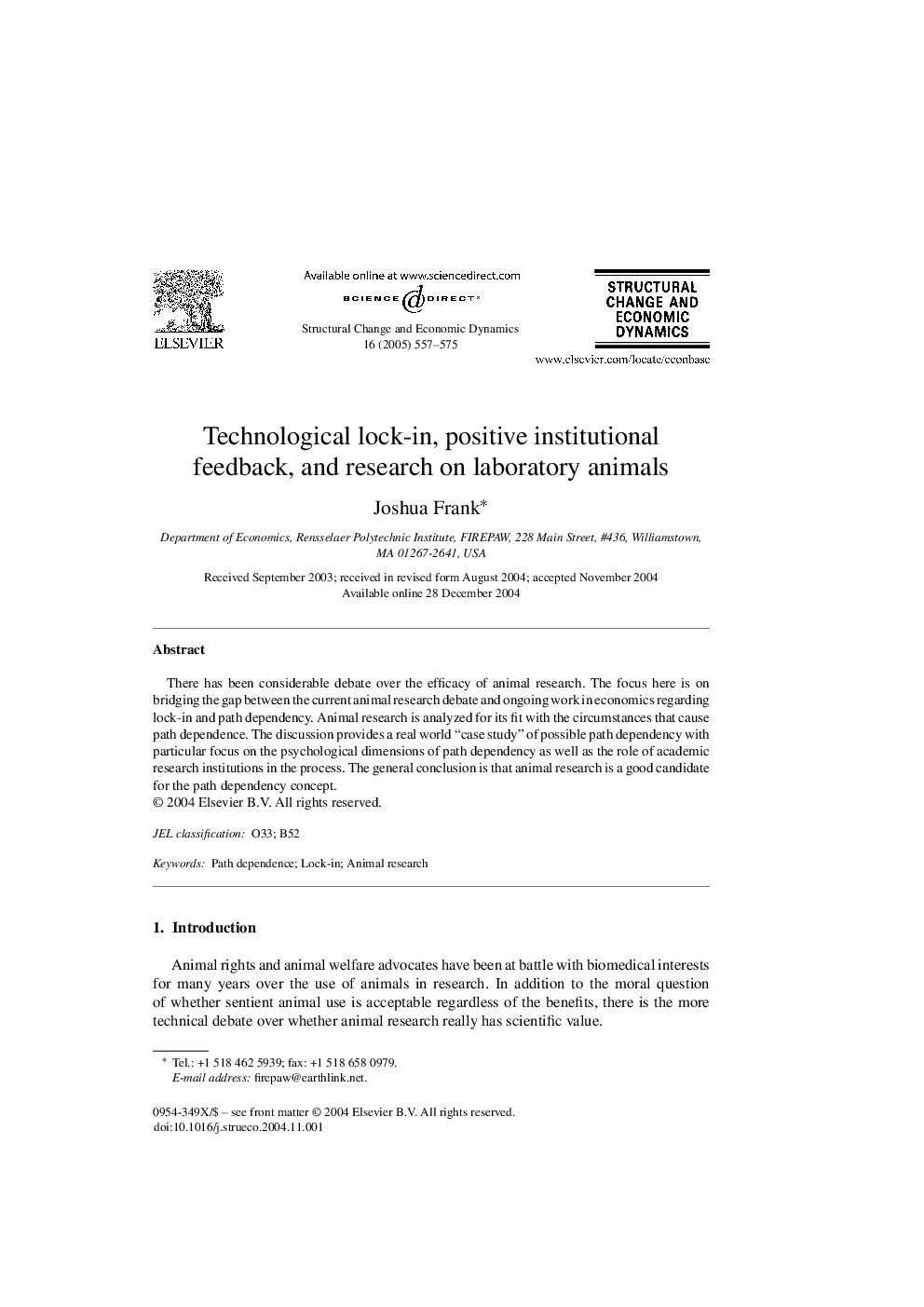 ELSEVIER

Available online at www.sciencedirect.com

SCIENCE @ DIRECT®

Structural Change and Economic Dynamics 16 (2005) 557–575

STRUCTURAL CHANGE AND ECONOMIC DYNAMICS

www.elsevier.com/locate/econbase

Technological lock-in, positive institutional feedback, and research on laboratory animals

Joshua Frank*

Department of Economics, Rensselaer Polytechnic Institute, FIREPAW, 228 Main Street, #436, Williamstown, MA 01267-2641, USA

Received September 2003; received in revised form August 2004; accepted November 2004
Available online 28 December 2004

Abstract

There has been considerable debate over the efficacy of animal research. The focus here is on bridging the gap between the current animal research debate and ongoing work in economics regarding lock-in and path dependency. Animal research is analyzed for its fit with the circumstances that cause path dependence. The discussion provides a real world “case study” of possible path dependency with particular focus on the psychological dimensions of path dependency as well as the role of academic research institutions in the process. The general conclusion is that animal research is a good candidate for the path dependency concept.
© 2004 Elsevier B.V. All rights reserved.

JEL classification: O33; B52

Keywords: Path dependence; Lock-in; Animal research

1. Introduction

Animal rights and animal welfare advocates have been at battle with biomedical interests for many years over the use of animals in research. In addition to the moral question of whether sentient animal use is acceptable regardless of the benefits, there is the more technical debate over whether animal research really has scientific value.

* Tel.: +1 518 462 5939; fax: +1 518 658 0979.
E-mail address: firepaw@earthlink.net.

0954-349X/$ – see front matter © 2004 Elsevier B.V. All rights reserved.
doi:10.1016/j.strueco.2004.11.001